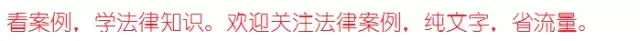 看案例，学法律知识。欢迎关注法律案例，纯文字，省流量。